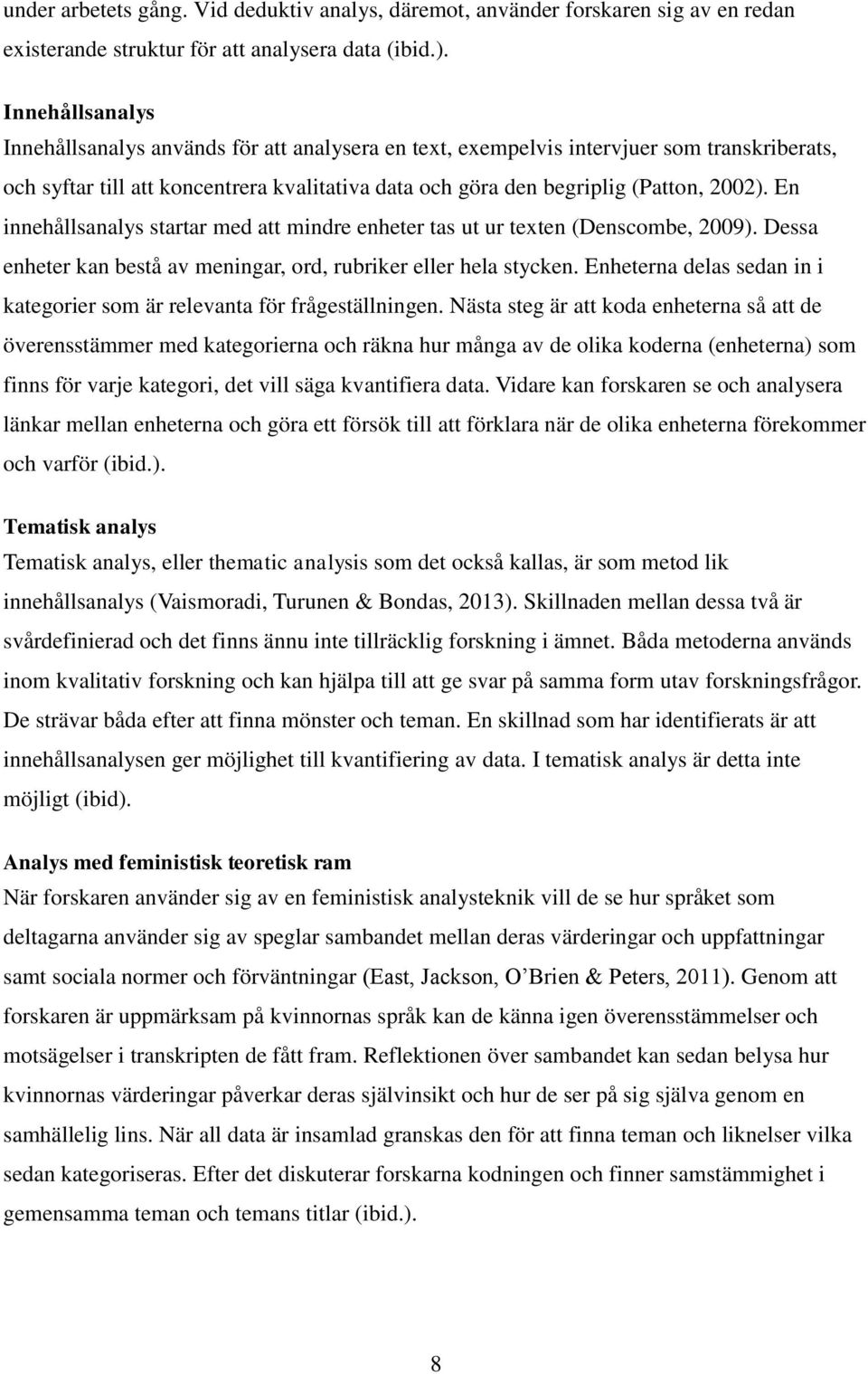 under arbetets gång. Vid deduktiv analys, däremot, använder forskaren sig av en redan existerande struktur för att analysera data (ibid.).

Innehållsanalys
Innehållsanalys används för att analysera en text, exempelvis intervjuer som transkriberats, och syftar till att koncentrera kvalitativa data och göra den begriplig (Patton, 2002). En innehållsanalys startar med att mindre enheter tas ut ur texten (Denscombe, 2009). Dessa enheter kan bestå av meningar, ord, rubriker eller hela stycken. Enheterna delas sedan in i kategorier som är relevanta för frågeställningen. Nästa steg är att koda enheterna så att de överensstämmer med kategorierna och räkna hur många av de olika koderna (enheterna) som finns för varje kategori, det vill säga kvantifiera data. Vidare kan forskaren se och analysera länkar mellan enheterna och göra ett försök till att förklara när de olika enheterna förekommer och varför (ibid.).

Tematisk analys
Tematisk analys, eller thematic analysis som det också kallas, är som metod lik innehållsanalys (Vaismoradi, Turunen & Bondas, 2013). Skillnaden mellan dessa två är svårdefinierad och det finns ännu inte tillräcklig forskning i ämnet. Båda metoderna används inom kvalitativ forskning och kan hjälpa till att ge svar på samma form utav forskningsfrågor. De strävar båda efter att finna mönster och teman. En skillnad som har identifierats är att innehållsanalysen ger möjlighet till kvantifiering av data. I tematisk analys är detta inte möjligt (ibid).

Analys med feministisk teoretisk ram
När forskaren använder sig av en feministisk analysteknik vill de se hur språket som deltagarna använder sig av speglar sambandet mellan deras värderingar och uppfattningar samt sociala normer och förväntningar (East, Jackson, O'Brien & Peters, 2011). Genom att forskaren är uppmärksam på kvinnornas språk kan de känna igen överensstämmelser och motsägelser i transkripten de fått fram. Reflektionen över sambandet kan sedan belysa hur kvinnornas värderingar påverkar deras självinsikt och hur de ser på sig själva genom en samhällelig lins. När all data är insamlad granskas den för att finna teman och liknelser vilka sedan kategoriseras. Efter det diskuterar forskarna kodningen och finner samstämmighet i gemensamma teman och temans titlar (ibid.).

8